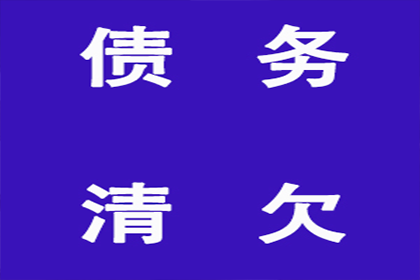 债务

清欠